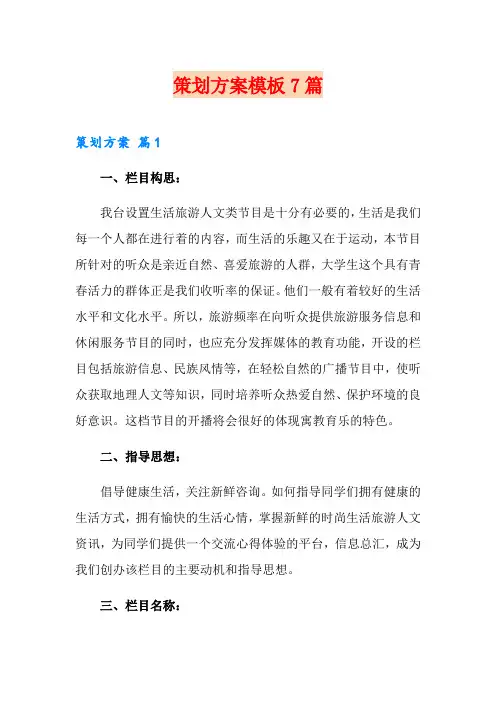 策划方案模板7篇

策划方案 篇1

一、栏目构思：

我台设置生活旅游人文类节目是十分有必要的，生活是我们每一个人都在进行着的内容，而生活的乐趣又在于运动，本节目所针对的听众是亲近自然、喜爱旅游的人群，大学生这个具有青春活力的群体正是我们收听率的保证。他们一般有着较好的生活水平和文化水平。所以，旅游频率在向听众提供旅游服务信息和休闲服务节目的同时，也应充分发挥媒体的教育功能，开设的栏目包括旅游信息、民族风情等，在轻松自然的广播节目中，使听众获取地理人文等知识，同时培养听众热爱自然、保护环境的良好意识。这档节目的开播将会很好的体现寓教育乐的特色。

二、指导思想：

倡导健康生活，关注新鲜咨询。如何指导同学们拥有健康的生活方式，拥有愉快的生活心情，掌握新鲜的时尚生活旅游人文资讯，为同学们提供一个交流心得体验的平台，信息总汇，成为我们创办该栏目的主要动机和指导思想。

三、栏目名称：